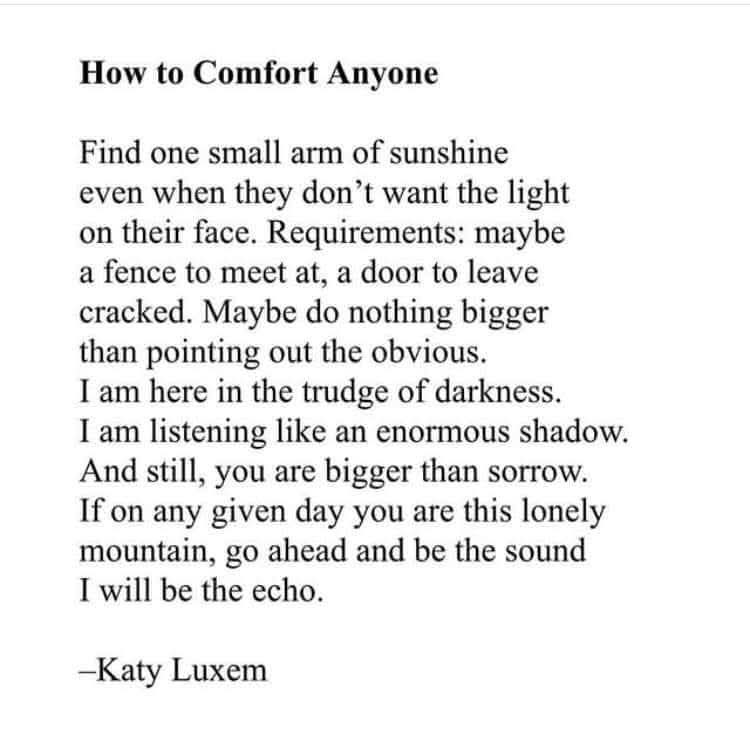 How to Comfort Anyone

Find one small arm of sunshine
even when they don't want the light
on their face. Requirements: maybe
a fence to meet at, a door to leave
cracked. Maybe do nothing bigger
than pointing out the obvious.
I am here in the trudge of darkness.
I am listening like an enormous shadow.
And still, you are bigger than sorrow.
If on any given day you are this lonely
mountain, go ahead and be the sound
I will be the echo.

–Katy Luxem